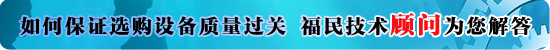 如何保证选购设备质量过关 福民技术顾问为您解答